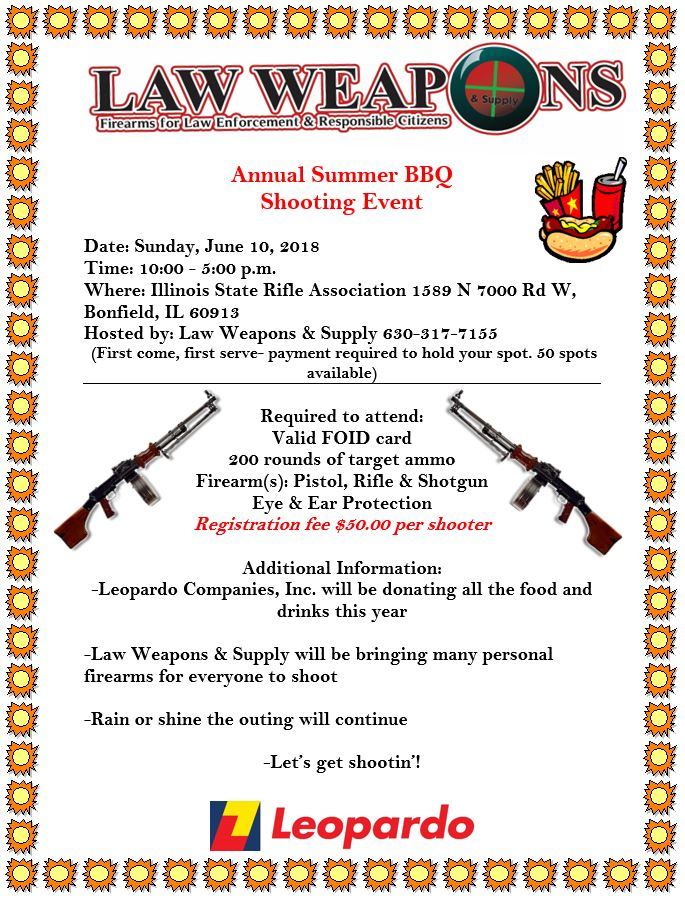 LAW WEAPONS
& Supply
Firearms for Law Enforcement & Responsible Citizens

Annual Summer BBQ
Shooting Event

Date: Sunday, June 10, 2018
Time: 10:00 - 5:00 p.m.
Where: Illinois State Rifle Association 1589 N 7000 Rd W, Bonfield, IL 60913
Hosted by: Law Weapons & Supply 630-317-7155
(First come, first serve- payment required to hold your spot. 50 spots available)

Required to attend:
Valid FOID card
200 rounds of target ammo
Firearm(s): Pistol, Rifle & Shotgun
Eye & Ear Protection
Registration fee $50.00 per shooter

Additional Information:
-Leopardo Companies, Inc. will be donating all the food and drinks this year

-Law Weapons & Supply will be bringing many personal firearms for everyone to shoot

-Rain or shine the outing will continue

-Let's get shootin'!

Leopardo